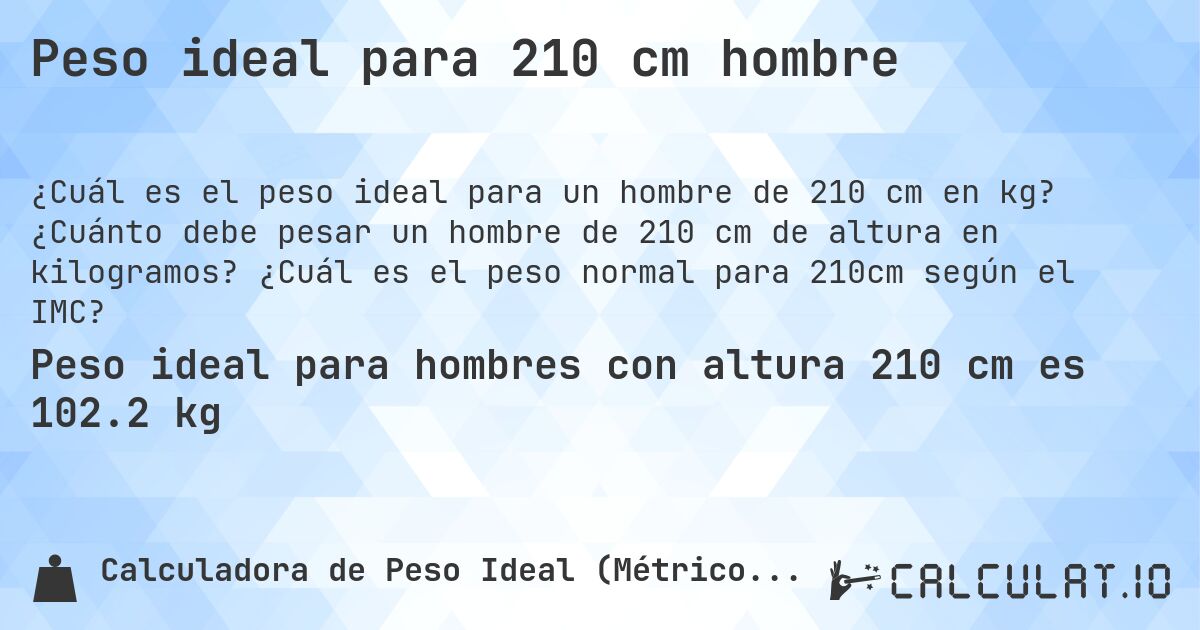 Peso ideal para 210 cm hombre

¿Cuál es el peso ideal para un hombre de 210 cm en kg? ¿Cuánto debe pesar un hombre de 210 cm de altura en kilogramos? ¿Cuál es el peso normal para 210cm según el IMC?

Peso ideal para hombres con altura 210 cm es 102.2 kg

Calculadora de Peso Ideal (Métrico...

CALCULAT.IO